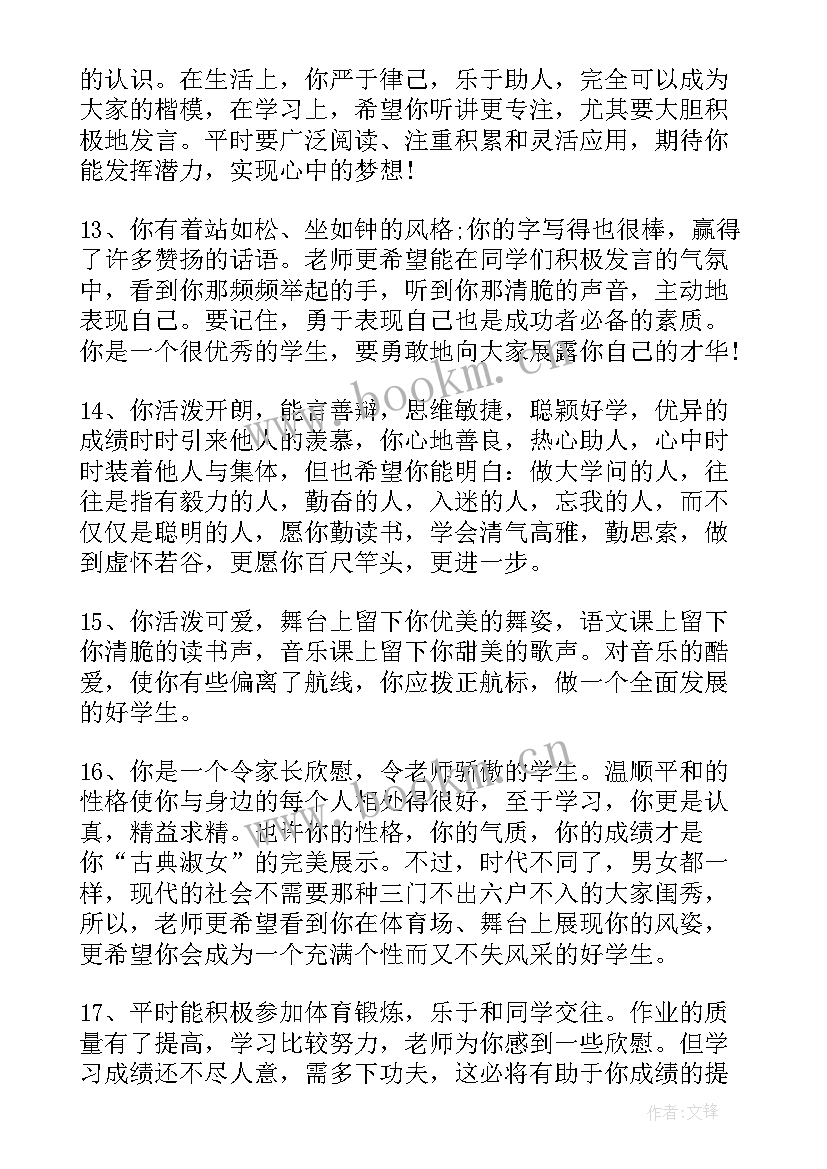 的认识。在生活上，你严于律己，乐于助人，完全可以成为大家的楷模，在学习上，希望你听讲更专注，尤其要大胆积极地发言。平时要广泛阅读、注重积累和灵活应用，期待你能发挥潜力，实现心中的梦想！

13、你有着站如松、坐如钟的风格;你的字写得也很棒，赢得了许多赞扬的话语。老师更希望能在同学们积极发言的气氛中，看到你那频频举起的手，听到你那清脆的声音，主动地表现自己。要记住，勇于表现自己也是成功者必备的素质。你是一个很优秀的学生，要勇敢地向大家展露你自己的才华！

14、你活泼开朗，能言善辩，思维敏捷，聪颖好学，优异的成绩时时引来他人的羡慕，你心地善良，热心助人，心中时时装着他人与集体，但也希望你能明白：做大学问的人，往往是指有毅力的人，勤奋的人，入迷的人，忘我的人，而不仅仅是聪明的人，愿你勤读书，学会清气高雅，勤思索，做到虚怀若谷，更愿你百尺竿头，更进一步。

15、你活泼可爱，舞台上留下你优美的舞姿，语文课上留下你清脆的读书声，音乐课上留下你甜美的歌声。对音乐的酷爱，使你有些偏离了航线，你应拨正航标，做一个全面发展的好学生。

16、你是一个令家长欣慰，令老师骄傲的学生。温顺平和的性格使你与身边的每个人相处得很好，至于学习，你更是认真，精益求精。也许你的性格，你的气质，你的成绩才是你“古典淑女”的完美展示。不过，时代不同了，男女都一样，现代的社会不需要那种三门不出六户不入的大家闺秀，所以，老师更希望看到你在体育场、舞台上展现你的风姿，更希望你会成为一个充满个性而又不失风采的好学生。

17、平时能积极参加体育锻炼，乐于和同学交往。作业的质量有了提高，学习比较努力，老师为你感到一些欣慰。但学习成绩还不尽人意，需多下功夫，这必将有助于你成绩的提

www.bookm.com.cn

作者:文锋